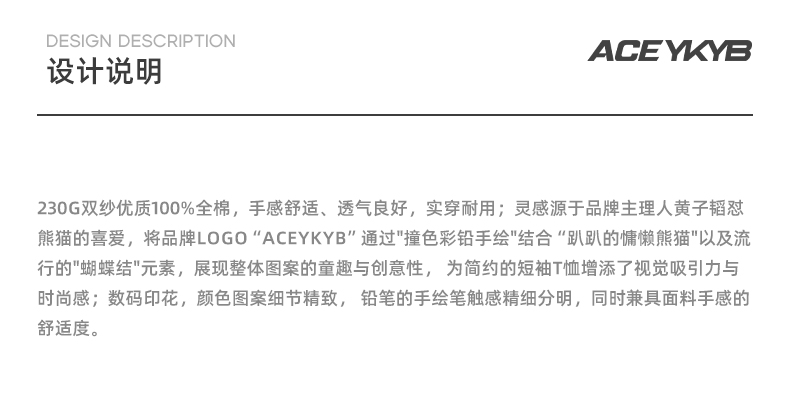 DESIGN DESCRIPTION
设计说明

ACEYKYB

230G双纱优质100%全棉，手感舒适、透气良好，实穿耐用；灵感源于品牌主理人黄子韬怼熊猫的喜爱，将品牌LOGO “ACEYKYB” 通过"撞色彩铅手绘"结合 “趴趴的慵懒熊猫"以及流行的"蝴蝶结"元素，展现整体图案的童趣与创意性， 为简约的短袖T恤增添了视觉吸引力与时尚感；数码印花，颜色图案细节精致， 铅笔的手绘笔触感精细分明，同时兼具面料手感的舒适度。